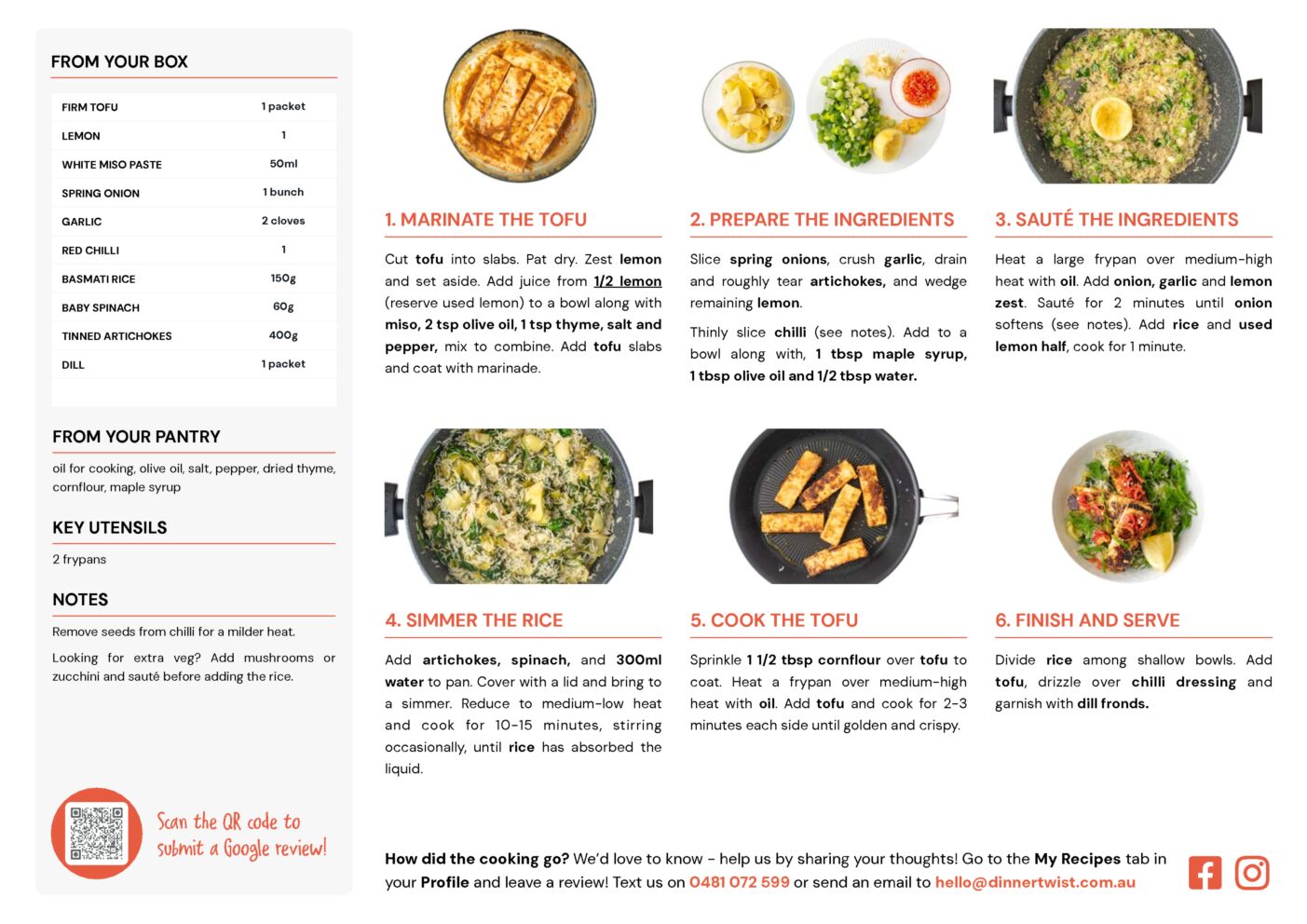 FROM YOUR BOX

| FIRM TOFU | 1 packet |
|---|---|
| LEMON | 1 |
| WHITE MISO PASTE | 50ml |
| SPRING ONION | 1 bunch |
| GARLIC | 2 cloves |
| RED CHILLI | 1 |
| BASMATI RICE | 150g |
| BABY SPINACH | 60g |
| TINNED ARTICHOKES | 400g |
| DILL | 1 packet |

FROM YOUR PANTRY

oil for cooking, olive oil, salt, pepper, dried thyme, cornflour, maple syrup

KEY UTENSILS

2 frypans

NOTES

Remove seeds from chilli for a milder heat.

Looking for extra veg? Add mushrooms or zucchini and sauté before adding the rice.

Scan the QR code to submit a Google review!

1. MARINATE THE TOFU

Cut tofu into slabs. Pat dry. Zest lemon and set aside. Add juice from 1/2 lemon (reserve used lemon) to a bowl along with miso, 2 tsp olive oil, 1 tsp thyme, salt and pepper, mix to combine. Add tofu slabs and coat with marinade.

2. PREPARE THE INGREDIENTS

Slice spring onions, crush garlic, drain and roughly tear artichokes, and wedge remaining lemon.

Thinly slice chilli (see notes). Add to a bowl along with, 1 tbsp maple syrup, 1 tbsp olive oil and 1/2 tbsp water.

3. SAUTÉ THE INGREDIENTS

Heat a large frypan over medium-high heat with oil. Add onion, garlic and lemon zest. Sauté for 2 minutes until onion softens (see notes). Add rice and used lemon half, cook for 1 minute.

4. SIMMER THE RICE

Add artichokes, spinach, and 300ml water to pan. Cover with a lid and bring to a simmer. Reduce to medium-low heat and cook for 10-15 minutes, stirring occasionally, until rice has absorbed the liquid.

5. COOK THE TOFU

Sprinkle 1 1/2 tbsp cornflour over tofu to coat. Heat a frypan over medium-high heat with oil. Add tofu and cook for 2-3 minutes each side until golden and crispy.

6. FINISH AND SERVE

Divide rice among shallow bowls. Add tofu, drizzle over chilli dressing and garnish with dill fronds.

How did the cooking go? We'd love to know - help us by sharing your thoughts! Go to the My Recipes tab in your Profile and leave a review! Text us on 0481 072 599 or send an email to hello@dinnertwist.com.au